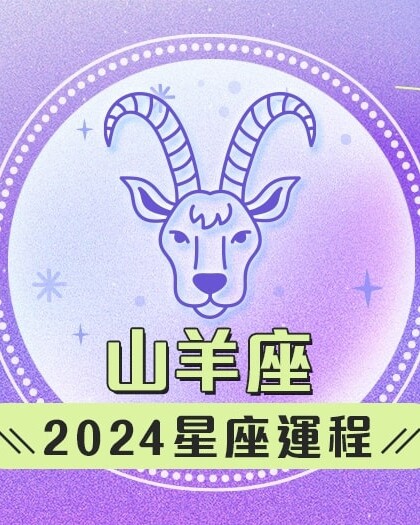 山羊座

2024星座運程